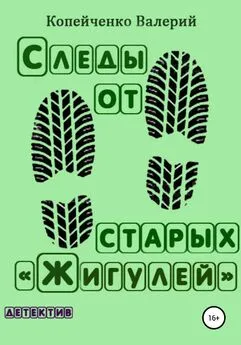 Копейченко Валерий

Следы от старых «Жигулей»

ДЕТЕКТИВ

16+